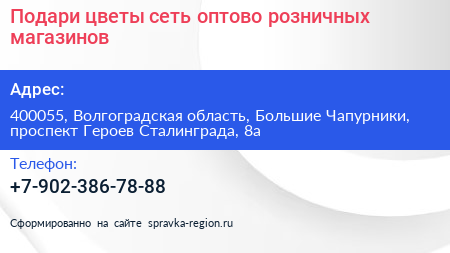 Подари цветы сеть оптово розничных магазинов

Адрес:

400055, Волгоградская область, Большие Чапурники, проспект Героев Сталинграда, 8а

Телефон:

+7-902-386-78-88

Сформированно на сайте spravka-region.ru